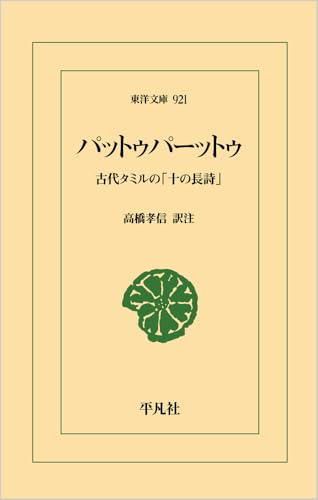 東洋文庫 921

パットゥパーットゥ

古代タミルの「十の長詩」

高橋孝信 訳注

平凡社